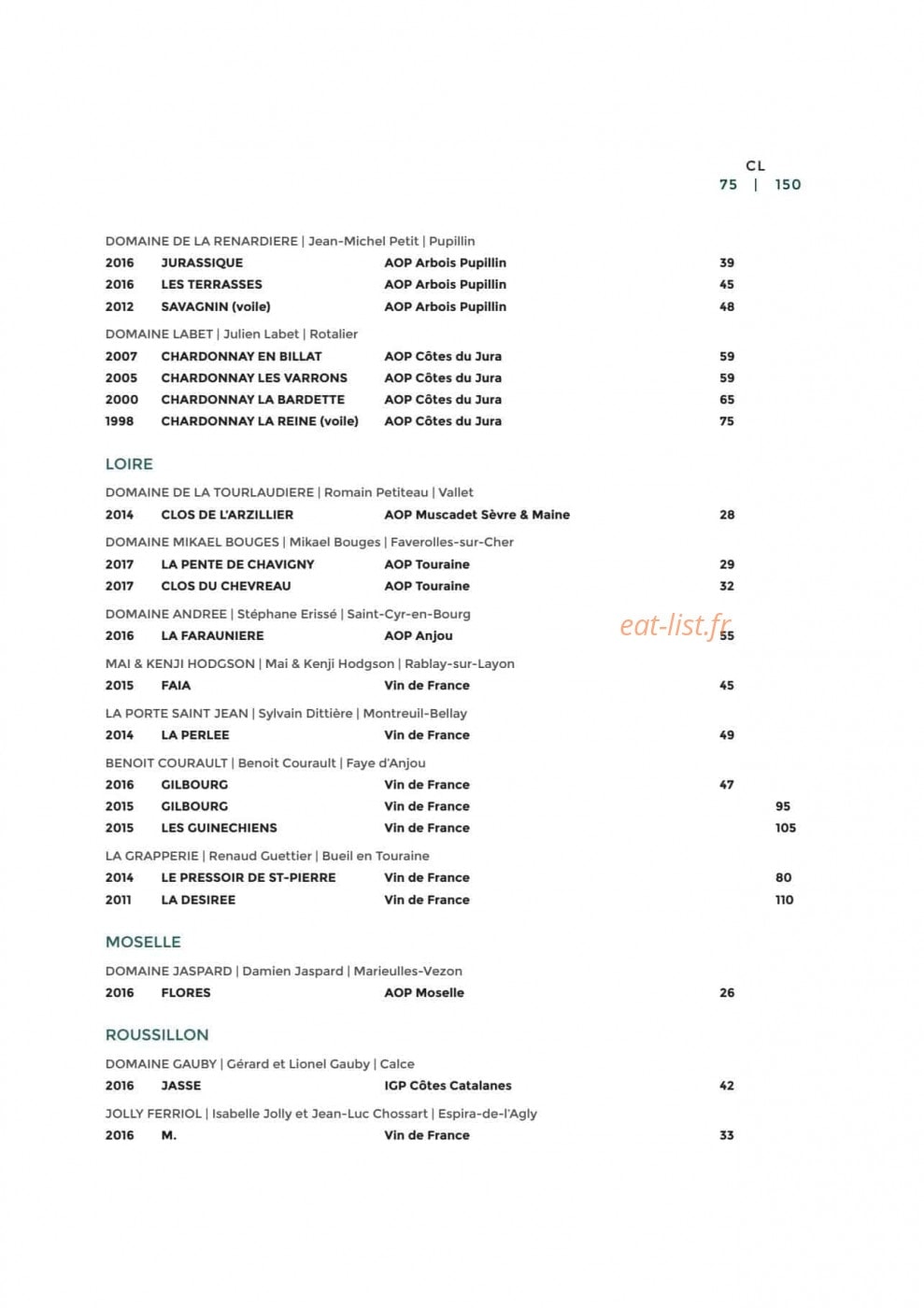 CL
75 | 150

DOMAINE DE LA RENARDIERE | Jean-Michel Petit | Pupillin
2016 JURASSIQUE AOP Arbois Pupillin 39
2016 LES TERRASSES AOP Arbois Pupillin 45
2012 SAVAGNIN (voile) AOP Arbois Pupillin 48

DOMAINE LABET | Julien Labet | Rotalier
2007 CHARDONNAY EN BILLAT AOP Côtes du Jura 59
2005 CHARDONNAY LES VARRONS AOP Côtes du Jura 59
2000 CHARDONNAY LA BARDETTE AOP Côtes du Jura 65
1998 CHARDONNAY LA REINE (voile) AOP Côtes du Jura 75

LOIRE

DOMAINE DE LA TOURLAUDIERE | Romain Petiteau | Vallet
2014 CLOS DE L'ARZILLIER AOP Muscadet Sèvre & Maine 28

DOMAINE MIKAEL BOUGES | Mikael Bouges | Faverolles-sur-Cher
2017 LA PENTE DE CHAVIGNY AOP Touraine 29
2017 CLOS DU CHEVREAU AOP Touraine 32

DOMAINE ANDREE | Stéphane Erissé | Saint-Cyr-en-Bourg
2016 LA FARAUNIERE AOP Anjou 55

eat-list.fr

MAI & KENJI HODGSON | Mai & Kenji Hodgson | Rablay-sur-Layon
2015 FAIA Vin de France 45

LA PORTE SAINT JEAN | Sylvain Dittière | Montreuil-Bellay
2014 LA PERLEE Vin de France 49

BENOIT COURAULT | Benoit Courault | Faye d'Anjou
2016 GILBOURG Vin de France 47
2015 GILBOURG Vin de France 95
2015 LES GUINECHIENS Vin de France 105

LA GRAPPERIE | Renaud Guettier | Bueil en Touraine
2014 LE PRESSOIR DE ST-PIERRE Vin de France 80
2011 LA DESIREE Vin de France 110

MOSELLE

DOMAINE JASPARD | Damien Jaspard | Marieulles-Vezon
2016 FLORES AOP Moselle 26

ROUSSILLON

DOMAINE GAUBY | Gérard et Lionel Gauby | Calce
2016 JASSE IGP Côtes Catalanes 42

JOLLY FERRIOL | Isabelle Jolly et Jean-Luc Chossart | Espira-de-l'Agly
2016 M. Vin de France 33